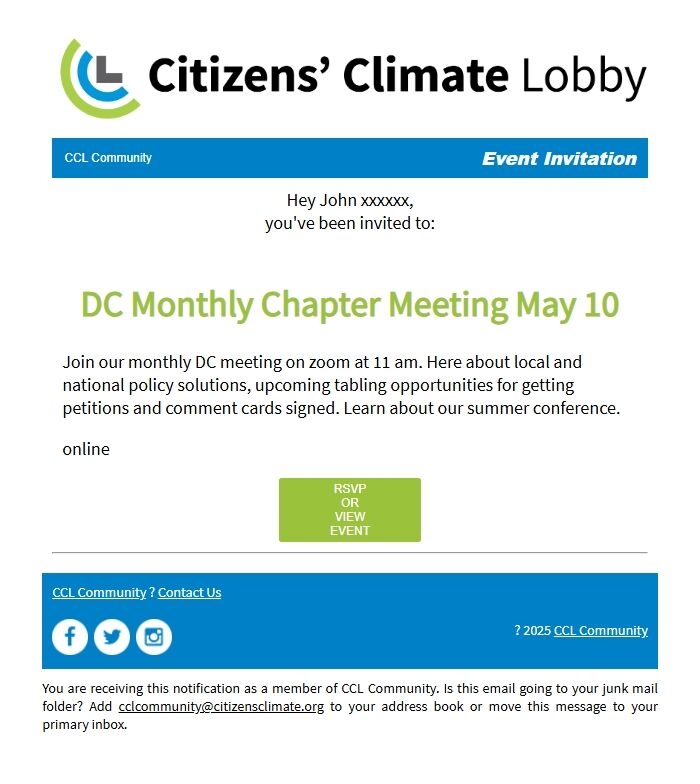 Citizens' Climate Lobby

CCL Community

Event Invitation

Hey John xxxxxx,
you've been invited to:

DC Monthly Chapter Meeting May 10

Join our monthly DC meeting on zoom at 11 am. Here about local and national policy solutions, upcoming tabling opportunities for getting petitions and comment cards signed. Learn about our summer conference.

online

RSVP OR VIEW EVENT

CCL Community ? Contact Us

? 2025 CCL Community

You are receiving this notification as a member of CCL Community. Is this email going to your junk mail folder? Add cclcommunity@citizensclimate.org to your address book or move this message to your primary inbox.